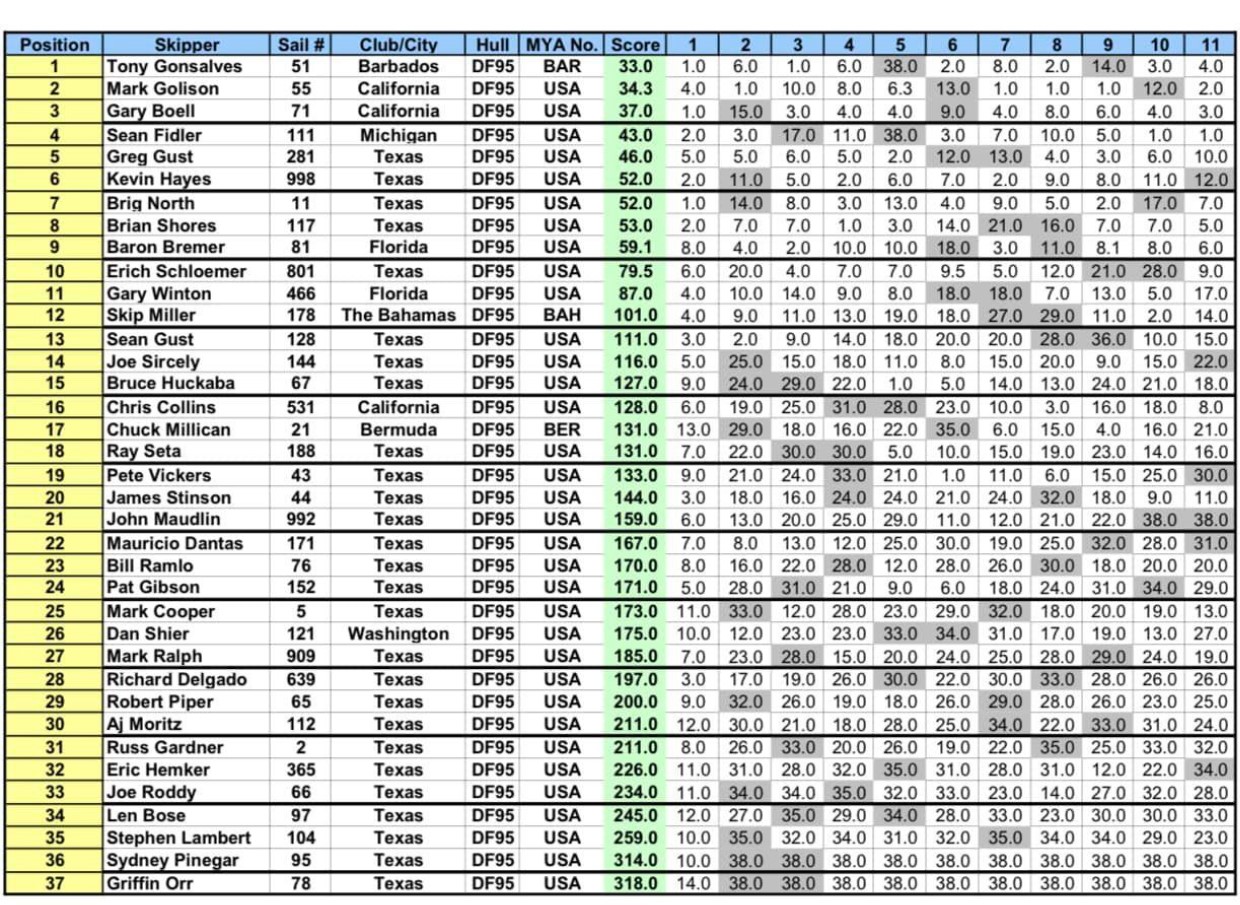 | Position | Skipper | Sail # | Club/City | Hull | MYA No. | Score | 1 | 2 | 3 | 4 | 5 | 6 | 7 | 8 | 9 | 10 | 11 |
|---|---|---|---|---|---|---|---|---|---|---|---|---|---|---|---|---|---|
| 1 | Tony Gonsalves | 51 | Barbados | DF95 | BAR | 33.0 | 1.0 | 6.0 | 1.0 | 6.0 | 38.0 | 2.0 | 8.0 | 2.0 | 14.0 | 3.0 | 4.0 |
| 2 | Mark Golison | 55 | California | DF95 | USA | 34.3 | 4.0 | 1.0 | 10.0 | 8.0 | 6.3 | 13.0 | 1.0 | 1.0 | 1.0 | 12.0 | 2.0 |
| 3 | Gary Boell | 71 | California | DF95 | USA | 37.0 | 1.0 | 15.0 | 3.0 | 4.0 | 4.0 | 9.0 | 4.0 | 8.0 | 6.0 | 4.0 | 3.0 |
| 4 | Sean Fidler | 111 | Michigan | DF95 | USA | 43.0 | 2.0 | 3.0 | 17.0 | 11.0 | 38.0 | 3.0 | 7.0 | 10.0 | 5.0 | 1.0 | 1.0 |
| 5 | Greg Gust | 281 | Texas | DF95 | USA | 46.0 | 5.0 | 5.0 | 6.0 | 5.0 | 2.0 | 12.0 | 13.0 | 4.0 | 3.0 | 6.0 | 10.0 |
| 6 | Kevin Hayes | 998 | Texas | DF95 | USA | 52.0 | 2.0 | 11.0 | 5.0 | 2.0 | 6.0 | 7.0 | 2.0 | 9.0 | 8.0 | 11.0 | 12.0 |
| 7 | Brig North | 11 | Texas | DF95 | USA | 52.0 | 1.0 | 14.0 | 8.0 | 3.0 | 13.0 | 4.0 | 9.0 | 5.0 | 2.0 | 17.0 | 7.0 |
| 8 | Brian Shores | 117 | Texas | DF95 | USA | 53.0 | 2.0 | 7.0 | 7.0 | 1.0 | 3.0 | 14.0 | 21.0 | 16.0 | 7.0 | 7.0 | 5.0 |
| 9 | Baron Bremer | 81 | Florida | DF95 | USA | 59.1 | 8.0 | 4.0 | 2.0 | 10.0 | 10.0 | 18.0 | 3.0 | 11.0 | 8.1 | 8.0 | 6.0 |
| 10 | Erich Schloemer | 801 | Texas | DF95 | USA | 79.5 | 6.0 | 20.0 | 4.0 | 7.0 | 7.0 | 9.5 | 5.0 | 12.0 | 21.0 | 28.0 | 9.0 |
| 11 | Gary Winton | 466 | Florida | DF95 | USA | 87.0 | 4.0 | 10.0 | 14.0 | 9.0 | 8.0 | 18.0 | 18.0 | 7.0 | 13.0 | 5.0 | 17.0 |
| 12 | Skip Miller | 178 | The Bahamas | DF95 | BAH | 101.0 | 4.0 | 9.0 | 11.0 | 13.0 | 19.0 | 18.0 | 27.0 | 29.0 | 11.0 | 2.0 | 14.0 |
| 13 | Sean Gust | 128 | Texas | DF95 | USA | 111.0 | 3.0 | 2.0 | 9.0 | 14.0 | 18.0 | 20.0 | 20.0 | 28.0 | 36.0 | 10.0 | 15.0 |
| 14 | Joe Sircely | 144 | Texas | DF95 | USA | 116.0 | 5.0 | 25.0 | 15.0 | 18.0 | 11.0 | 8.0 | 15.0 | 20.0 | 9.0 | 15.0 | 22.0 |
| 15 | Bruce Huckaba | 67 | Texas | DF95 | USA | 127.0 | 9.0 | 24.0 | 29.0 | 22.0 | 1.0 | 5.0 | 14.0 | 13.0 | 24.0 | 21.0 | 18.0 |
| 16 | Chris Collins | 531 | California | DF95 | USA | 128.0 | 6.0 | 19.0 | 25.0 | 31.0 | 28.0 | 23.0 | 10.0 | 3.0 | 16.0 | 18.0 | 8.0 |
| 17 | Chuck Millican | 21 | Bermuda | DF95 | BER | 131.0 | 13.0 | 29.0 | 18.0 | 16.0 | 22.0 | 35.0 | 6.0 | 15.0 | 4.0 | 16.0 | 21.0 |
| 18 | Ray Seta | 188 | Texas | DF95 | USA | 131.0 | 7.0 | 22.0 | 30.0 | 30.0 | 5.0 | 10.0 | 15.0 | 19.0 | 23.0 | 14.0 | 16.0 |
| 19 | Pete Vickers | 43 | Texas | DF95 | USA | 133.0 | 9.0 | 21.0 | 24.0 | 33.0 | 21.0 | 1.0 | 11.0 | 6.0 | 15.0 | 25.0 | 30.0 |
| 20 | James Stinson | 44 | Texas | DF95 | USA | 144.0 | 3.0 | 18.0 | 16.0 | 24.0 | 24.0 | 21.0 | 24.0 | 32.0 | 18.0 | 9.0 | 11.0 |
| 21 | John Maudlin | 992 | Texas | DF95 | USA | 159.0 | 6.0 | 13.0 | 20.0 | 25.0 | 29.0 | 11.0 | 12.0 | 21.0 | 22.0 | 38.0 | 38.0 |
| 22 | Mauricio Dantas | 171 | Texas | DF95 | USA | 167.0 | 7.0 | 8.0 | 13.0 | 12.0 | 25.0 | 30.0 | 19.0 | 25.0 | 32.0 | 28.0 | 31.0 |
| 23 | Bill Ramlo | 76 | Texas | DF95 | USA | 170.0 | 8.0 | 16.0 | 22.0 | 28.0 | 12.0 | 28.0 | 26.0 | 30.0 | 18.0 | 20.0 | 20.0 |
| 24 | Pat Gibson | 152 | Texas | DF95 | USA | 171.0 | 5.0 | 28.0 | 31.0 | 21.0 | 9.0 | 6.0 | 18.0 | 24.0 | 31.0 | 34.0 | 29.0 |
| 25 | Mark Cooper | 5 | Texas | DF95 | USA | 173.0 | 11.0 | 33.0 | 12.0 | 28.0 | 23.0 | 29.0 | 32.0 | 18.0 | 20.0 | 19.0 | 13.0 |
| 26 | Dan Shier | 121 | Washington | DF95 | USA | 175.0 | 10.0 | 12.0 | 23.0 | 23.0 | 33.0 | 34.0 | 31.0 | 17.0 | 19.0 | 13.0 | 27.0 |
| 27 | Mark Ralph | 909 | Texas | DF95 | USA | 185.0 | 7.0 | 23.0 | 28.0 | 15.0 | 20.0 | 24.0 | 25.0 | 28.0 | 29.0 | 24.0 | 19.0 |
| 28 | Richard Delgado | 639 | Texas | DF95 | USA | 197.0 | 3.0 | 17.0 | 19.0 | 26.0 | 30.0 | 22.0 | 30.0 | 33.0 | 28.0 | 26.0 | 26.0 |
| 29 | Robert Piper | 65 | Texas | DF95 | USA | 200.0 | 9.0 | 32.0 | 26.0 | 19.0 | 18.0 | 26.0 | 29.0 | 28.0 | 26.0 | 23.0 | 25.0 |
| 30 | Aj Moritz | 112 | Texas | DF95 | USA | 211.0 | 12.0 | 30.0 | 21.0 | 18.0 | 28.0 | 25.0 | 34.0 | 22.0 | 33.0 | 31.0 | 24.0 |
| 31 | Russ Gardner | 2 | Texas | DF95 | USA | 211.0 | 8.0 | 26.0 | 33.0 | 20.0 | 26.0 | 19.0 | 22.0 | 35.0 | 25.0 | 33.0 | 32.0 |
| 32 | Eric Hemker | 365 | Texas | DF95 | USA | 226.0 | 11.0 | 31.0 | 28.0 | 32.0 | 35.0 | 31.0 | 28.0 | 31.0 | 12.0 | 22.0 | 34.0 |
| 33 | Joe Roddy | 66 | Texas | DF95 | USA | 234.0 | 11.0 | 34.0 | 34.0 | 35.0 | 32.0 | 33.0 | 23.0 | 14.0 | 27.0 | 32.0 | 28.0 |
| 34 | Len Bose | 97 | Texas | DF95 | USA | 245.0 | 12.0 | 27.0 | 35.0 | 29.0 | 34.0 | 28.0 | 33.0 | 23.0 | 30.0 | 30.0 | 33.0 |
| 35 | Stephen Lambert | 104 | Texas | DF95 | USA | 259.0 | 10.0 | 35.0 | 32.0 | 34.0 | 31.0 | 32.0 | 35.0 | 34.0 | 34.0 | 29.0 | 23.0 |
| 36 | Sydney Pinegar | 95 | Texas | DF95 | USA | 314.0 | 10.0 | 38.0 | 38.0 | 38.0 | 38.0 | 38.0 | 38.0 | 38.0 | 38.0 | 38.0 | 38.0 |
| 37 | Griffin Orr | 78 | Texas | DF95 | USA | 318.0 | 14.0 | 38.0 | 38.0 | 38.0 | 38.0 | 38.0 | 38.0 | 38.0 | 38.0 | 38.0 | 38.0 |